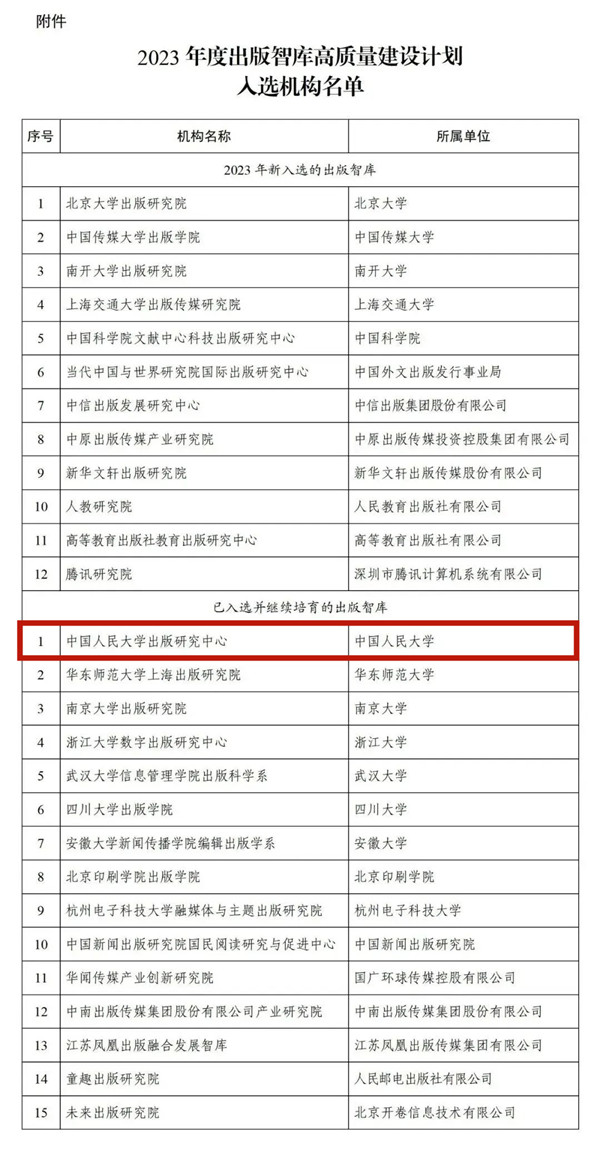 附件

2023 年度出版智库高质量建设计划
入选机构名单

| 序号 | 机构名称 | 所属单位 |
|---|---|---|
| 2023 年新入选的出版智库 | | |
| 1 | 北京大学出版研究院 | 北京大学 |
| 2 | 中国传媒大学出版学院 | 中国传媒大学 |
| 3 | 南开大学出版研究院 | 南开大学 |
| 4 | 上海交通大学出版传媒研究院 | 上海交通大学 |
| 5 | 中国科学院文献中心科技出版研究中心 | 中国科学院 |
| 6 | 当代中国与世界研究院国际出版研究中心 | 中国外文出版发行事业局 |
| 7 | 中信出版发展研究中心 | 中信出版集团股份有限公司 |
| 8 | 中原出版传媒产业研究院 | 中原出版传媒投资控股集团有限公司 |
| 9 | 新华文轩出版研究院 | 新华文轩出版传媒股份有限公司 |
| 10 | 人教研究院 | 人民教育出版社有限公司 |
| 11 | 高等教育出版社教育出版研究中心 | 高等教育出版社有限公司 |
| 12 | 腾讯研究院 | 深圳市腾讯计算机系统有限公司 |
| 已入选并继续培育的出版智库 | | |
| 1 | 中国人民大学出版研究中心 | 中国人民大学 |
| 2 | 华东师范大学上海出版研究院 | 华东师范大学 |
| 3 | 南京大学出版研究院 | 南京大学 |
| 4 | 浙江大学数字出版研究中心 | 浙江大学 |
| 5 | 武汉大学信息管理学院出版科学系 | 武汉大学 |
| 6 | 四川大学出版学院 | 四川大学 |
| 7 | 安徽大学新闻传播学院编辑出版学系 | 安徽大学 |
| 8 | 北京印刷学院出版学院 | 北京印刷学院 |
| 9 | 杭州电子科技大学融媒体与主题出版研究院 | 杭州电子科技大学 |
| 10 | 中国新闻出版研究院国民阅读研究与促进中心 | 中国新闻出版研究院 |
| 11 | 华闻传媒产业创新研究院 | 国广环球传媒控股有限公司 |
| 12 | 中南出版传媒集团股份有限公司产业研究院 | 中南出版传媒集团股份有限公司 |
| 13 | 江苏凤凰出版融合发展智库 | 江苏凤凰出版传媒集团有限公司 |
| 14 | 童趣出版研究院 | 人民邮电出版社有限公司 |
| 15 | 未来出版研究院 | 北京开卷信息技术有限公司 |